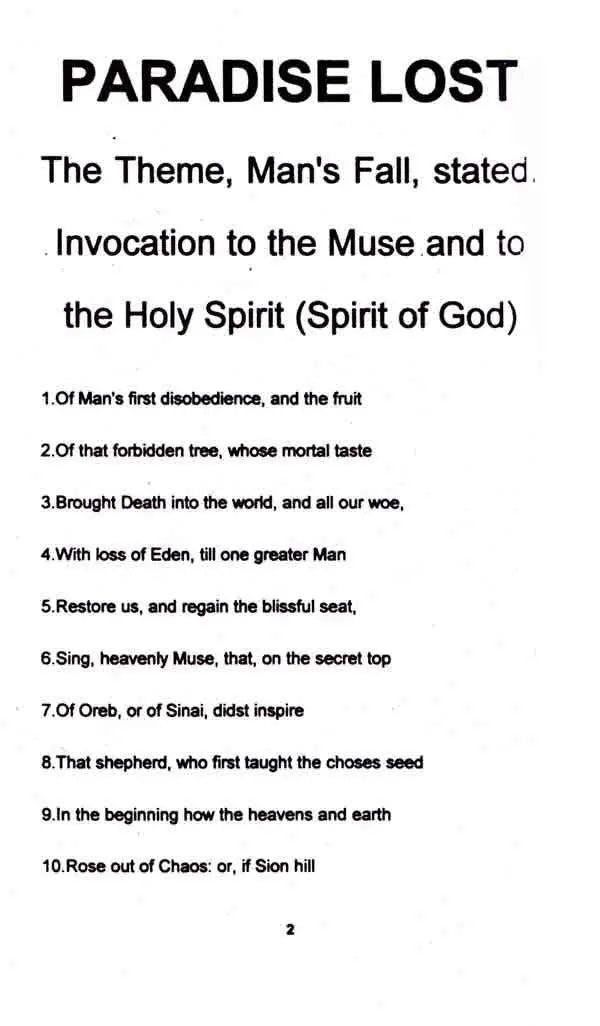 PARADISE LOST

The Theme, Man's Fall, stated. Invocation to the Muse and to the Holy Spirit (Spirit of God)

1.Of Man's first disobedience, and the fruit

2.Of that forbidden tree, whose mortal taste

3.Brought Death into the world, and all our woe,

4.With loss of Eden, till one greater Man

5.Restore us, and regain the blissful seat,

6.Sing, heavenly Muse, that, on the secret top

7.Of Oreb, or of Sinai, didst inspire

8.That shepherd, who first taught the choses seed

9.In the beginning how the heavens and earth

10.Rose out of Chaos: or, if Sion hill

2